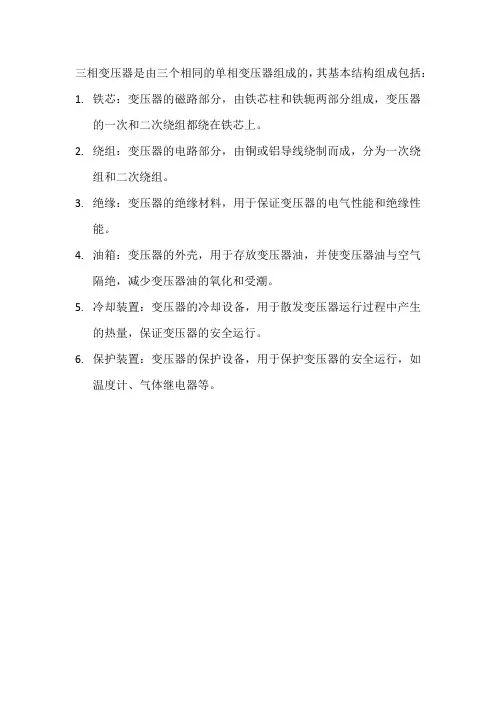 三相变压器是由三个相同的单相变压器组成的，其基本结构组成包括：

1. 铁芯：变压器的磁路部分，由铁芯柱和铁轭两部分组成，变压器的一次和二次绕组都绕在铁芯上。

2. 绕组：变压器的电路部分，由铜或铝导线绕制而成，分为一次绕组和二次绕组。

3. 绝缘：变压器的绝缘材料，用于保证变压器的电气性能和绝缘性能。

4. 油箱：变压器的外壳，用于存放变压器油，并使变压器油与空气隔绝，减少变压器油的氧化和受潮。

5. 冷却装置：变压器的冷却设备，用于散发变压器运行过程中产生的热量，保证变压器的安全运行。

6. 保护装置：变压器的保护设备，用于保护变压器的安全运行，如温度计、气体继电器等。